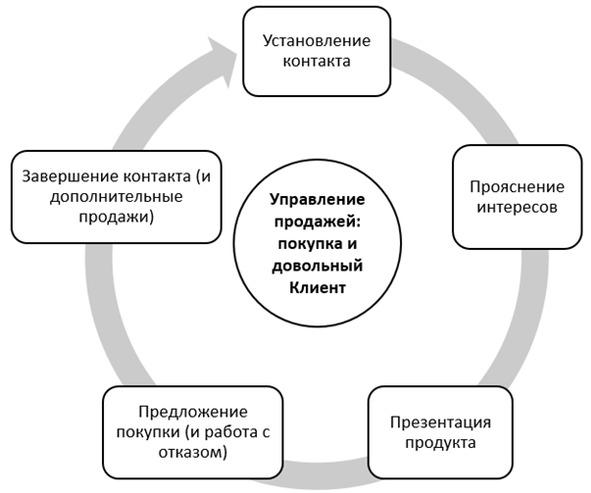 Установление контакта

Прояснение интересов

Презентация продукта

Предложение покупки (и работа с отказом)

Завершение контакта (и дополнительные продажи)

Управление продажей: покупка и довольный Клиент